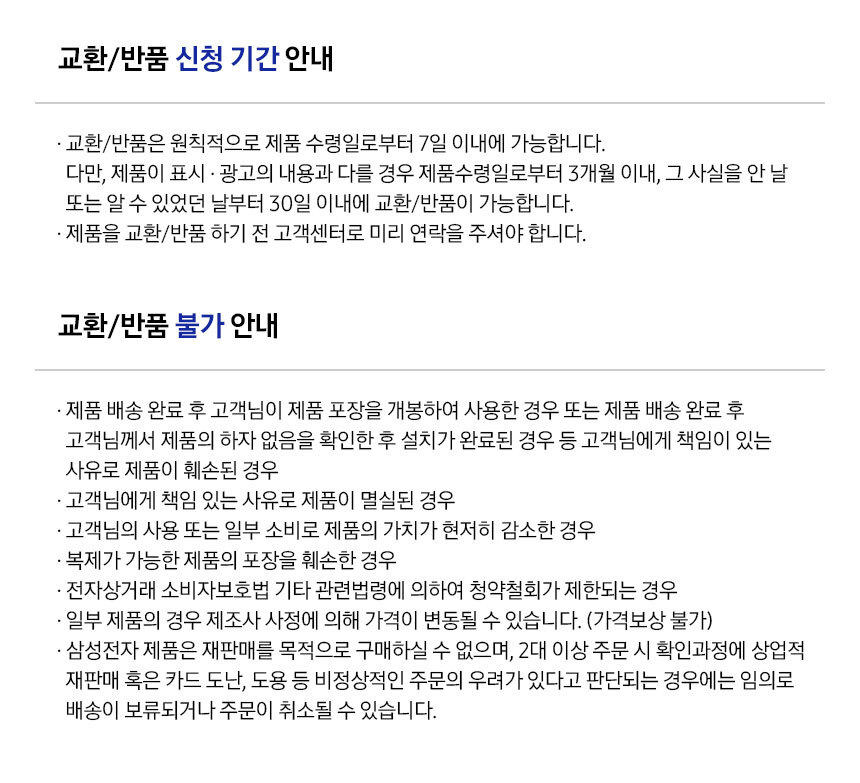 교환/반품 신청 기간 안내

· 교환/반품은 원칙적으로 제품 수령일로부터 7일 이내에 가능합니다.
다만, 제품이 표시 · 광고의 내용과 다를 경우 제품수령일로부터 3개월 이내, 그 사실을 안 날 또는 알 수 있었던 날부터 30일 이내에 교환/반품이 가능합니다.
· 제품을 교환/반품 하기 전 고객센터로 미리 연락을 주셔야 합니다.

교환/반품 불가 안내

· 제품 배송 완료 후 고객님이 제품 포장을 개봉하여 사용한 경우 또는 제품 배송 완료 후 고객님께서 제품의 하자 없음을 확인한 후 설치가 완료된 경우 등 고객님에게 책임이 있는 사유로 제품이 훼손된 경우
· 고객님에게 책임 있는 사유로 제품이 멸실된 경우
· 고객님의 사용 또는 일부 소비로 제품의 가치가 현저히 감소한 경우
· 복제가 가능한 제품의 포장을 훼손한 경우
· 전자상거래 소비자보호법 기타 관련법령에 의하여 청약철회가 제한되는 경우
· 일부 제품의 경우 제조사 사정에 의해 가격이 변동될 수 있습니다. (가격보상 불가)
· 삼성전자 제품은 재판매를 목적으로 구매하실 수 없으며, 2대 이상 주문 시 확인과정에 상업적 재판매 혹은 카드 도난, 도용 등 비정상적인 주문의 우려가 있다고 판단되는 경우에는 임의로 배송이 보류되거나 주문이 취소될 수 있습니다.